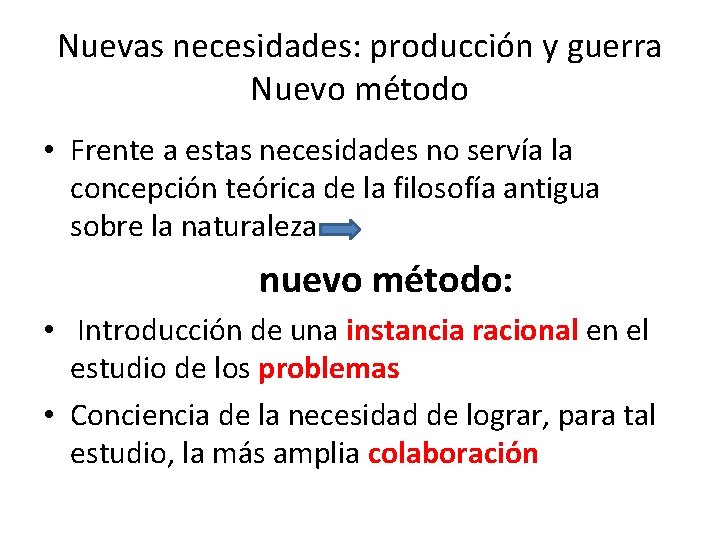 Nuevas necesidades: producción y guerra
Nuevo método

• Frente a estas necesidades no servía la concepción teórica de la filosofía antigua sobre la naturaleza

nuevo método:

• Introducción de una instancia racional en el estudio de los problemas

• Conciencia de la necesidad de lograr, para tal estudio, la más amplia colaboración